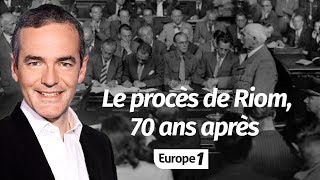 Le procès de Riom, 70 ans après

Europe 1